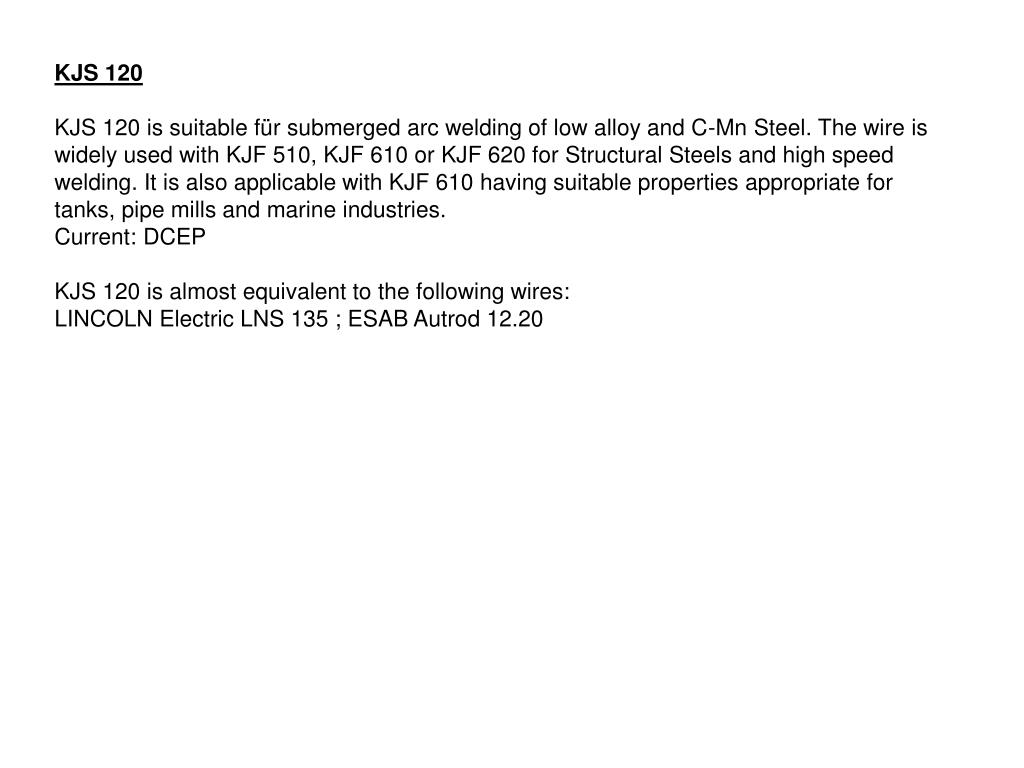 KJS 120

KJS 120 is suitable für submerged arc welding of low alloy and C-Mn Steel. The wire is widely used with KJF 510, KJF 610 or KJF 620 for Structural Steels and high speed welding. It is also applicable with KJF 610 having suitable properties appropriate for tanks, pipe mills and marine industries.
Current: DCEP

KJS 120 is almost equivalent to the following wires:
LINCOLN Electric LNS 135 ; ESAB Autrod 12.20